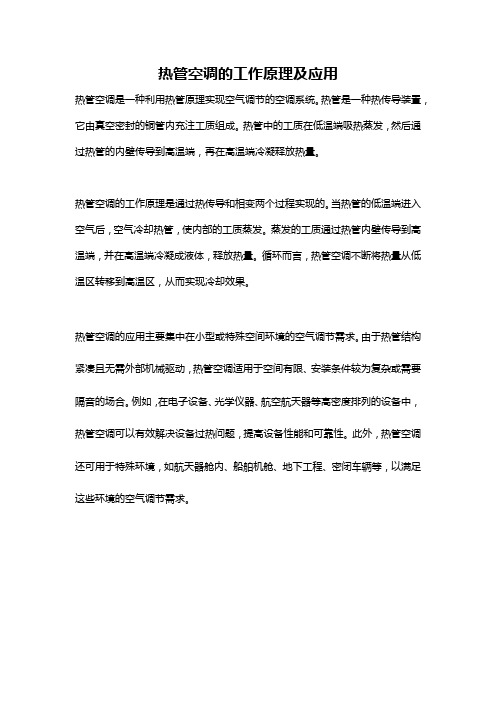 热管空调的工作原理及应用

热管空调是一种利用热管原理实现空气调节的空调系统。热管是一种热传导装置，它由真空密封的铜管内充注工质组成。热管中的工质在低温端吸热蒸发，然后通过热管的内壁传导到高温端，再在高温端冷凝释放热量。

热管空调的工作原理是通过热传导和相变两个过程实现的。当热管的低温端进入空气后，空气冷却热管，使内部的工质蒸发。蒸发的工质通过热管内壁传导到高温端，并在高温端冷凝成液体，释放热量。循环而言，热管空调不断将热量从低温区转移到高温区，从而实现冷却效果。

热管空调的应用主要集中在小型或特殊空间环境的空气调节需求。由于热管结构紧凑且无需外部机械驱动，热管空调适用于空间有限、安装条件较为复杂或需要隔音的场合。例如，在电子设备、光学仪器、航空航天器等高密度排列的设备中，热管空调可以有效解决设备过热问题，提高设备性能和可靠性。此外，热管空调还可用于特殊环境，如航天器舱内、船舶机舱、地下工程、密闭车辆等，以满足这些环境的空气调节需求。